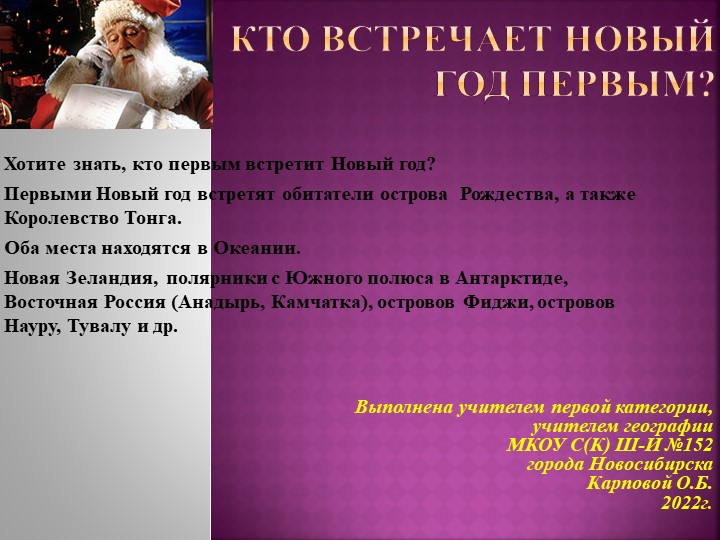 КТО ВСТРЕЧАЕТ НОВЫЙ ГОД ПЕРВЫМ?

Хотите знать, кто первым встретит Новый год?

Первыми Новый год встретят обитатели острова Рождества, а также Королевство Тонга.

Оба места находятся в Океании.

Новая Зеландия, полярники с Южного полюса в Антарктиде, Восточная Россия (Анадырь, Камчатка), островов Фиджи, островов Науру, Тувалу и др.

Выполнена учителем первой категории, учителем географии МКОУ С(К) Ш-И №152 города Новосибирска Карповой О.Б. 2022г.